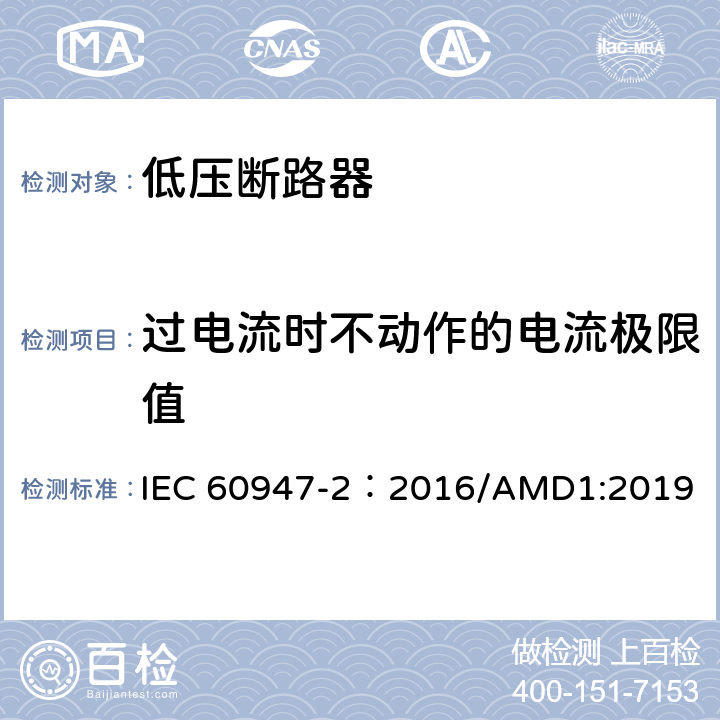 MA CNAS AL ilac-MRA

检测对象： 低压断路器

检测项目： 过电流时不动作的电流极限值

检测标准： IEC 60947-2：2016/AMD1:2019

百检 Baijiantest.com

做检测 上百检
400-151-7153